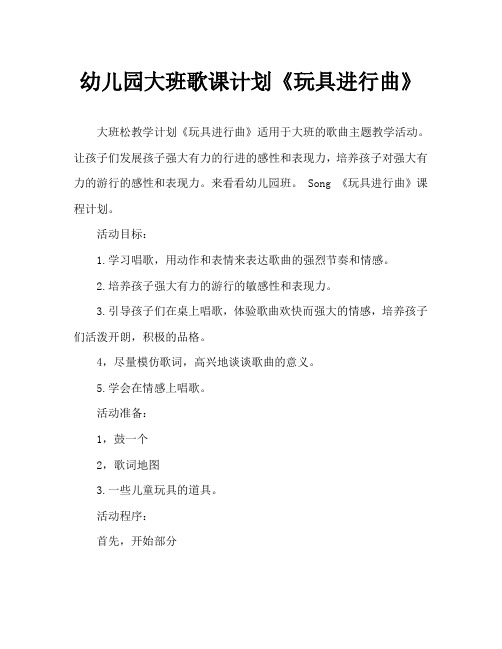 幼儿园大班歌课计划《玩具进行曲》

大班松教学计划《玩具进行曲》适用于大班的歌曲主题教学活动。让孩子们发展孩子强大有力的行进的感性和表现力，培养孩子对强大有力的游行的感性和表现力。来看看幼儿园班。 Song 《玩具进行曲》课程计划。

活动目标：

1.学习唱歌，用动作和表情来表达歌曲的强烈节奏和情感。

2.培养孩子强大有力的游行的敏感性和表现力。

3.引导孩子们在桌上唱歌，体验歌曲欢快而强大的情感，培养孩子们活泼开朗，积极的品格。

4，尽量模仿歌词，高兴地谈谈歌曲的意义。

5.学会在情感上唱歌。

活动准备：

1，鼓一个

2，歌词地图

3.一些儿童玩具的道具。

活动程序：

首先，开始部分